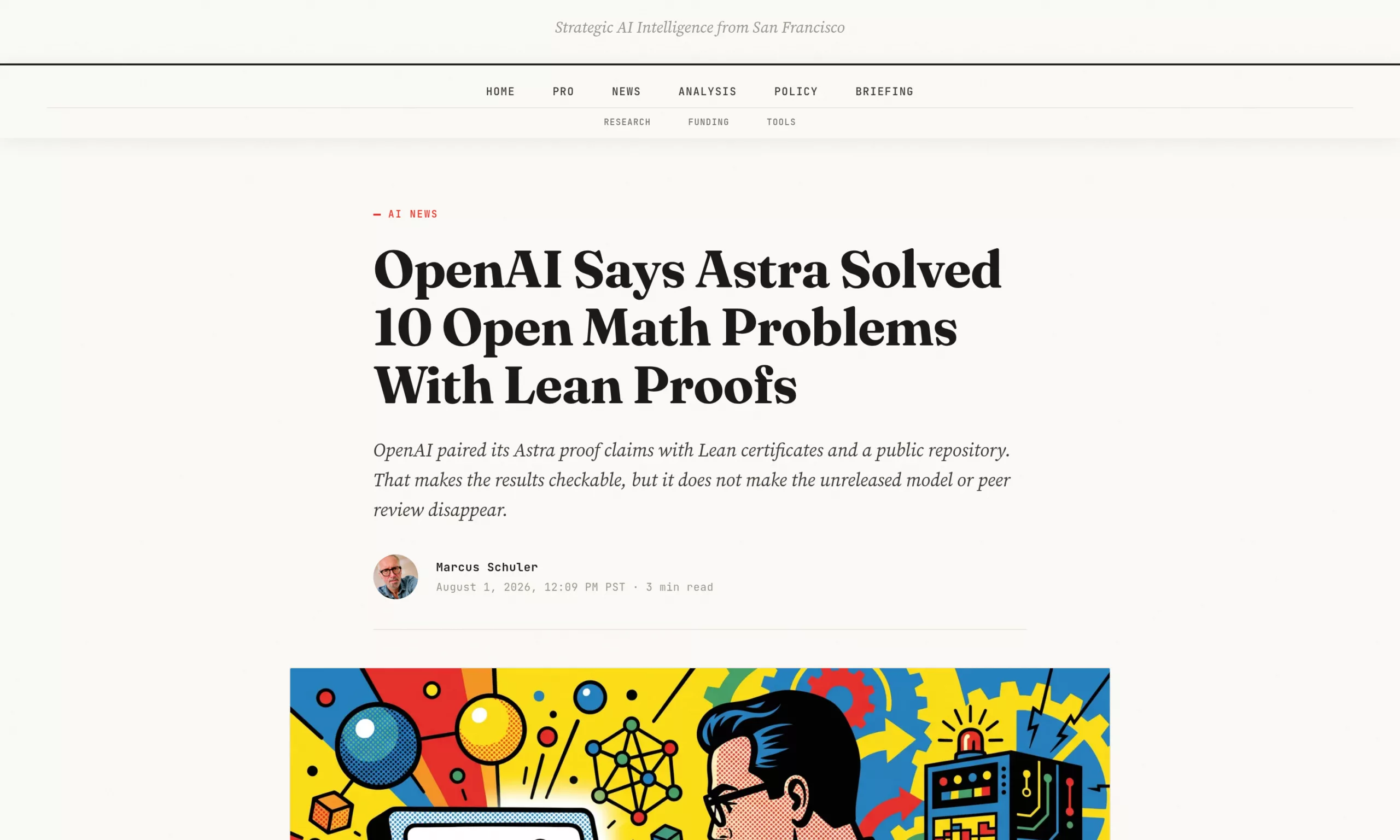 Strategic AI Intelligence from San Francisco

HOME PRO NEWS ANALYSIS POLICY BRIEFING

RESEARCH FUNDING TOOLS

— AI NEWS

OpenAI Says Astra Solved 10 Open Math Problems With Lean Proofs

OpenAI paired its Astra proof claims with Lean certificates and a public repository. That makes the results checkable, but it does not make the unreleased model or peer review disappear.

Marcus Schuler

August 1, 2026, 12:09 PM PST · 3 min read